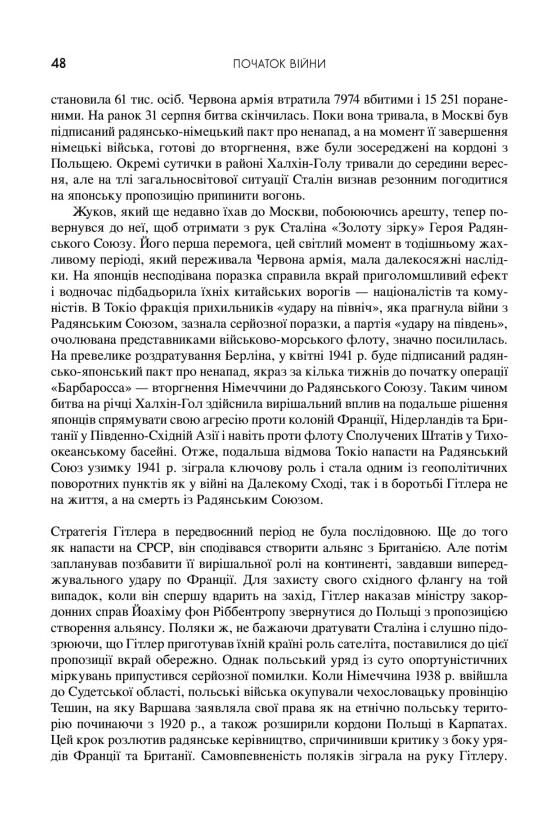 48 ПОЧАТОК ВІЙНИ

становила 61 тис. осіб. Червона армія втратила 7974 вбитими і 15 251 пораненими. На ранок 31 серпня битва скінчилась. Поки вона тривала, в Москві був підписаний радянсько-німецький пакт про ненапад, а на момент її завершення німецькі війська, готові до вторгнення, вже були зосереджені на кордоні з Польщею. Окремі сутички в районі Халхін-Голу тривали до середини вересня, але на тлі загальносвітової ситуації Сталін визнав резонним погодитися на японську пропозицію припинити вогонь.

Жуков, який ще недавно їхав до Москви, побоюючись арешту, тепер повернувся до неї, щоб отримати з рук Сталіна «Золоту зірку» Героя Радянського Союзу. Його перша перемога, цей світлий момент в тодішньому жахливому періоді, який переживала Червона армія, мала далекосяжні наслідки. На японців несподівана поразка справила вкрай приголомшливий ефект і водночас підбадьорила їхніх китайських ворогів — націоналістів та комуністів. В Токіо фракція прихильників «удару на північ», яка прагнула війни з Радянським Союзом, зазнала серйозної поразки, а партія «удару на південь», очолювана представниками військово-морського флоту, значно посилилась. На превелике роздратування Берліна, у квітні 1941 р. буде підписаний радянсько-японський пакт про ненапад, якраз за кілька тижнів до початку операції «Барбаросса» — вторгнення Німеччини до Радянського Союзу. Таким чином битва на річці Халхін-Гол здійснила вирішальний вплив на подальше рішення японців спрямувати свою агресію проти колоній Франції, Нідерландів та Британії у Південно-Східній Азії і навіть проти флоту Сполучених Штатів у Тихоокеанському басейні. Отже, подальша відмова Токіо напасти на Радянський Союз узимку 1941 р. зіграла ключову роль і стала одним із геополітичних поворотних пунктів як у війні на Далекому Сході, так і в боротьбі Гітлера не на життя, а на смерть із Радянським Союзом.

Стратегія Гітлера в передвоєнний період не була послідовною. Ще до того як напасти на СРСР, він сподівався створити альянс з Британією. Але потім запланував позбавити її вирішальної ролі на континенті, завдавши випереджувального удару по Франції. Для захисту свого східного флангу на той випадок, коли він спершу вдарить на захід, Гітлер наказав міністру закордонних справ Йоахіму фон Ріббентропу звернутися до Польщі з пропозицією створення альянсу. Поляки ж, не бажаючи дратувати Сталіна і слушно підозрюючи, що Гітлер приготував їхній країні роль сателіта, поставилися до цієї пропозиції вкрай обережно. Однак польський уряд із суто опортуністичних міркувань припустився серйозної помилки. Коли Німеччина 1938 р. ввійшла до Судетської області, польські війська окупували чехословацьку провінцію Тешин, на яку Варшава заявляла свої права як на етнічно польську територію починаючи з 1920 р., а також розширили кордони Польщі в Карпатах. Цей крок розлютив радянське керівництво, спричинивши критику з боку урядів Франції та Британії. Самовпевненість поляків зіграла на руку Гітлеру.